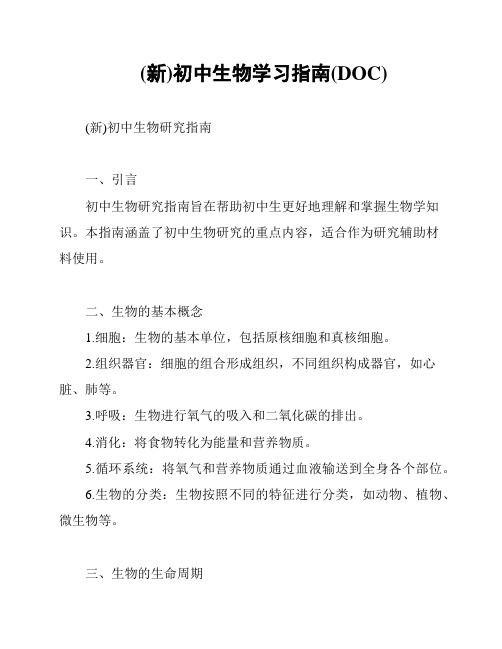 (新)初中生物学习指南(DOC)

(新)初中生物研究指南

一、引言

初中生物研究指南旨在帮助初中生更好地理解和掌握生物学知识。本指南涵盖了初中生物研究的重点内容，适合作为研究辅助材料使用。

二、生物的基本概念

1.细胞：生物的基本单位，包括原核细胞和真核细胞。

2.组织器官：细胞的组合形成组织，不同组织构成器官，如心脏、肺等。

3.呼吸：生物进行氧气的吸入和二氧化碳的排出。

4.消化：将食物转化为能量和营养物质。

5.循环系统：将氧气和营养物质通过血液输送到全身各个部位。

6.生物的分类：生物按照不同的特征进行分类，如动物、植物、微生物等。

三、生物的生命周期